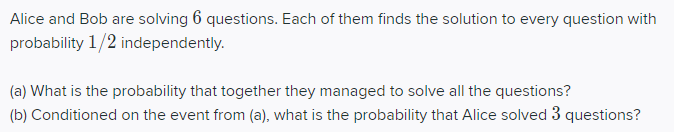 Alice and Bob are solving $6$ questions. Each of them finds the solution to every question with probability $1/2$ independently.

(a) What is the probability that together they managed to solve all the questions?
(b) Conditioned on the event from (a), what is the probability that Alice solved $3$ questions?